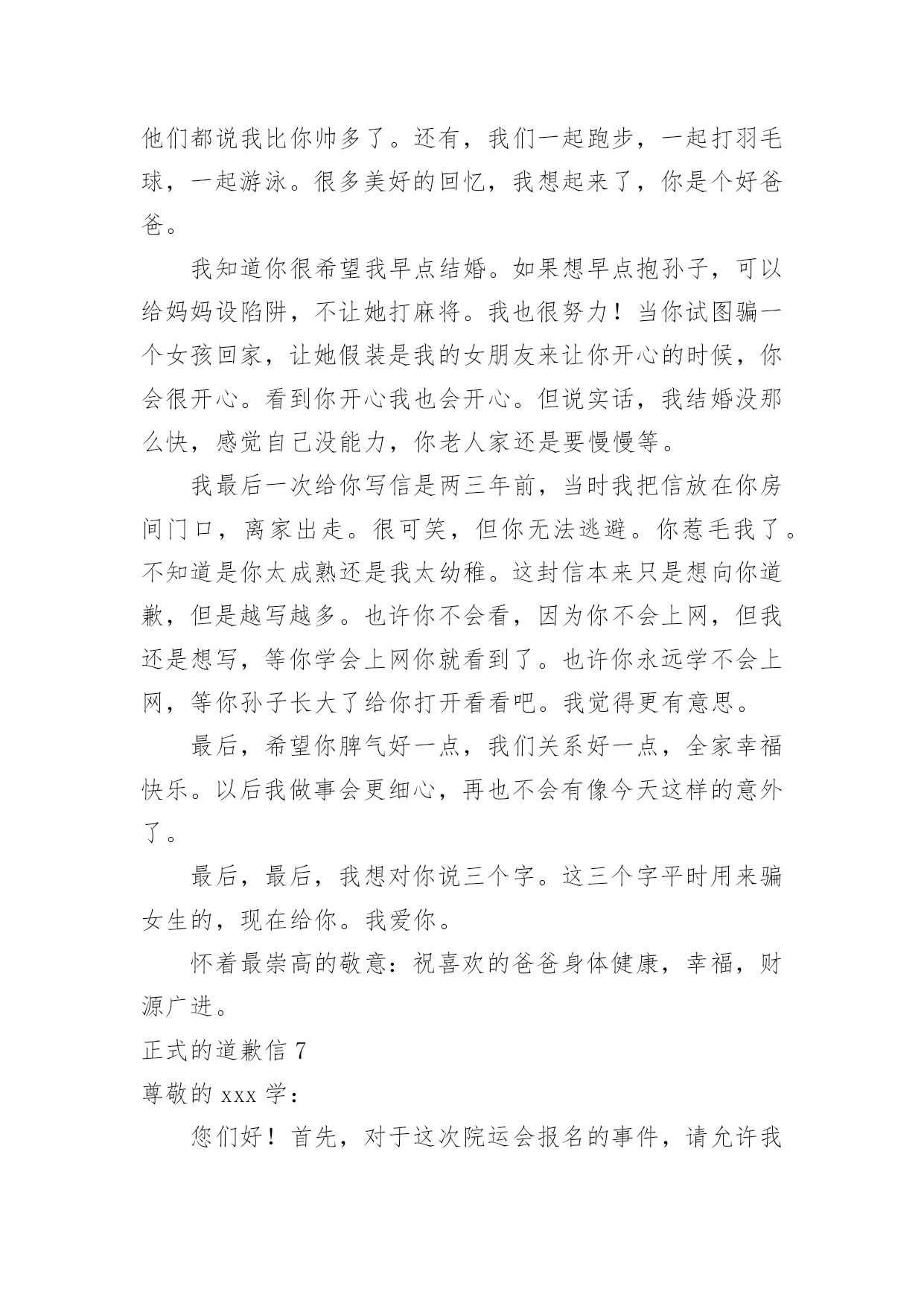 他们都说我比你帅多了。还有，我们一起跑步，一起打羽毛球，一起游泳。很多美好的回忆，我想起来了，你是个好爸爸。

我知道你很希望我早点结婚。如果想早点抱孙子，可以给妈妈设陷阱，不让她打麻将。我也很努力！当你试图骗一个女孩回家，让她假装是我的女朋友来让你开心的时候，你会很开心。看到你开心我也会开心。但说实话，我结婚没那么快，感觉自己没能力，你老人家还是要慢慢等。

我最后一次给你写信是两三年前，当时我把信放在你房间门口，离家出走。很可笑，但你无法逃避。你惹毛我了。不知道是你太成熟还是我太幼稚。这封信本来只是想向你道歉，但是越写越多。也许你不会看，因为你不会上网，但我还是想写，等你学会上网你就看到了。也许你永远学不会上网，等你孙子长大了给你打开看看吧。我觉得更有意思。

最后，希望你脾气好一点，我们关系好一点，全家幸福快乐。以后我做事会更细心，再也不会有像今天这样的意外了。

最后，最后，我想对你说三个字。这三个字平时用来骗女生的，现在给你。我爱你。

怀着最崇高的敬意：祝喜欢的爸爸身体健康，幸福，财源广进。

正式的道歉信 7

尊敬的 xxx 学：

您们好！首先，对于这次院运会报名的事件，请允许我